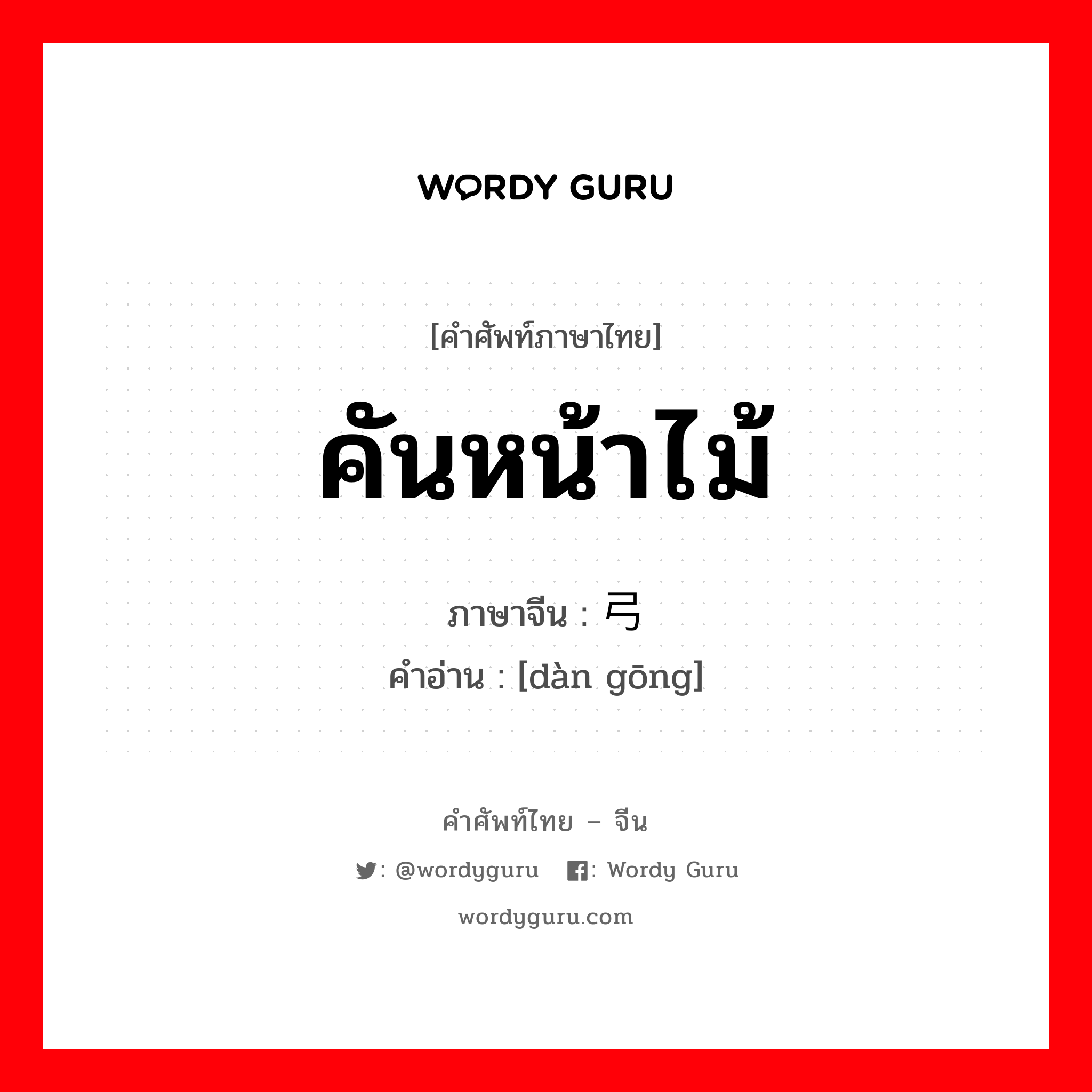 WORDY GURU

[คำศัพท์ภาษาไทย]

คันหน้าไม้

ภาษาจีน : 弓
คำอ่าน : [dàn gōng]

คำศัพท์ไทย – จีน

: @wordyguru : Wordy Guru

wordyguru.com